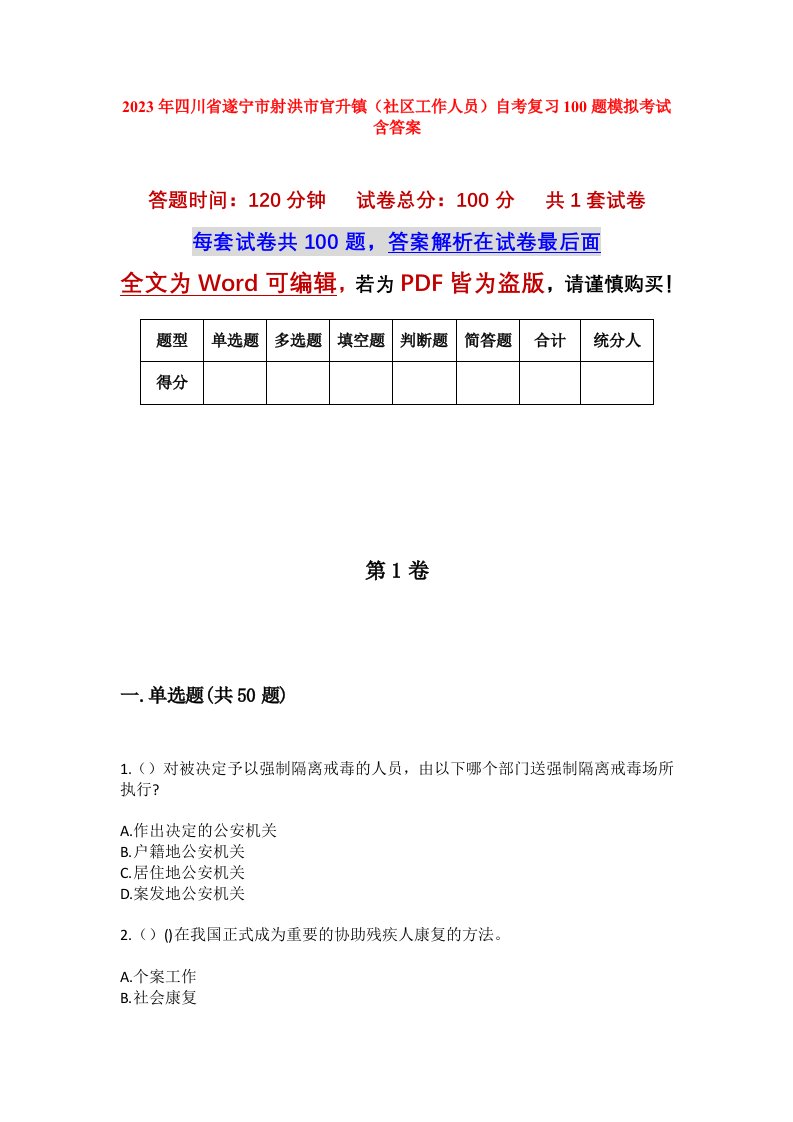 2023年四川省遂宁市射洪市官升镇（社区工作人员）自考复习100题模拟考试含答案

答题时间：120分钟　试卷总分：100分　共1套试卷

每套试卷共100题，答案解析在试卷最后面

全文为Word可编辑，若为PDF皆为盗版，请谨慎购买！

| 题型 | 单选题 | 多选题 | 填空题 | 判断题 | 简答题 | 合计 | 统分人 |
|---|---|---|---|---|---|---|---|
| 得分 | | | | | | | |

第1卷

一.单选题(共50题)

1.（）对被决定予以强制隔离戒毒的人员，由以下哪个部门送强制隔离戒毒场所执行?

A.作出决定的公安机关
B.户籍地公安机关
C.居住地公安机关
D.案发地公安机关

2.（）()在我国正式成为重要的协助残疾人康复的方法。

A.个案工作
B.社会康复